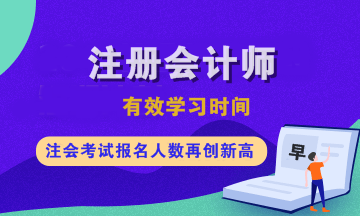 注册会计师

有效学习时间

注会考试报名人数再创新高

早